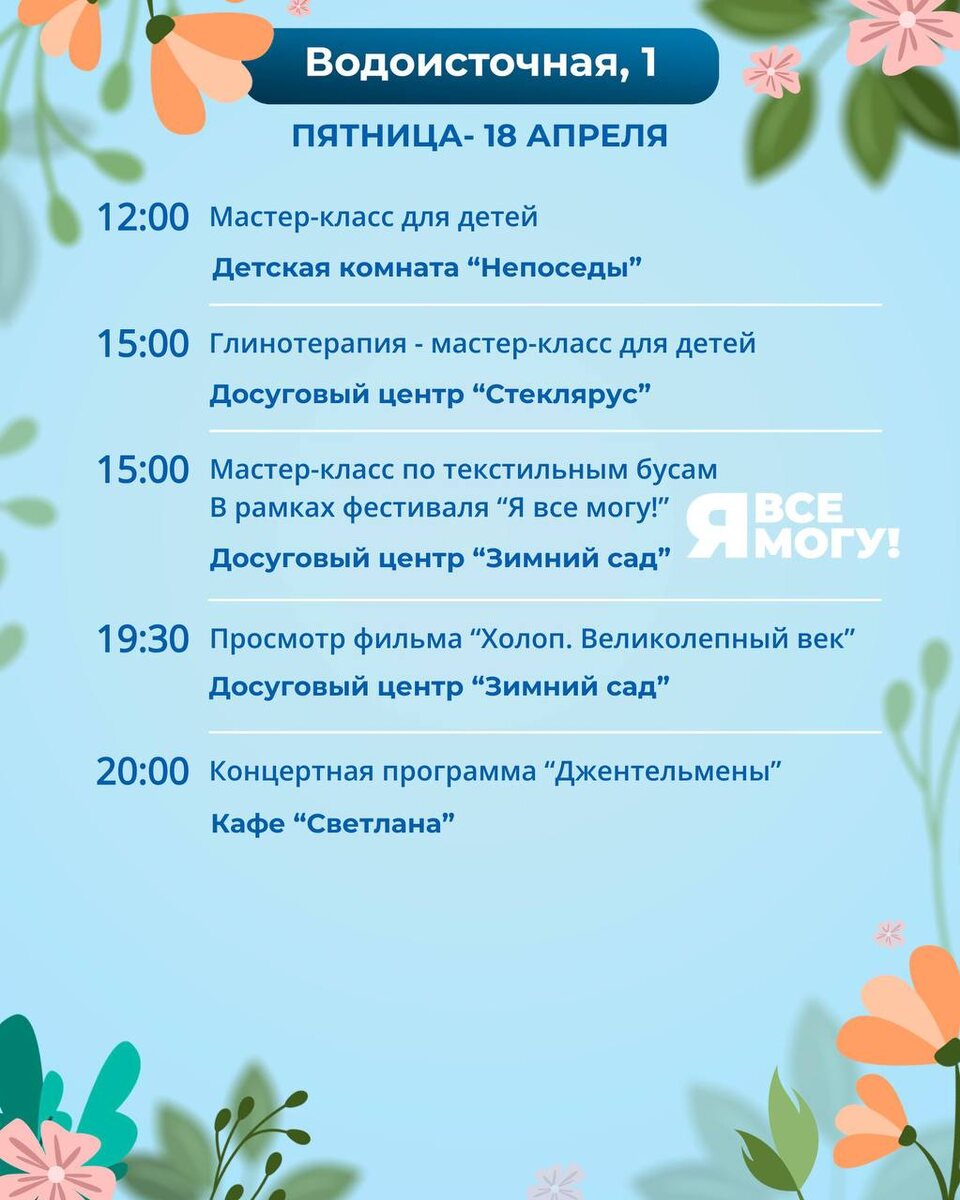 Водоисточная, 1

ПЯТНИЦА- 18 АПРЕЛЯ

12:00 Мастер-класс для детей

Детская комната "Непоседы"

15:00 Глинотерапия - мастер-класс для детей

Досуговый центр "Стеклярус"

15:00 Мастер-класс по текстильным бусам
В рамках фестиваля "Я все могу!"

Досуговый центр "Зимний сад"

Я ВСЕ МОГУ!

19:30 Просмотр фильма "Холоп. Великолепный век"

Досуговый центр "Зимний сад"

20:00 Концертная программа "Джентельмены"

Кафе "Светлана"